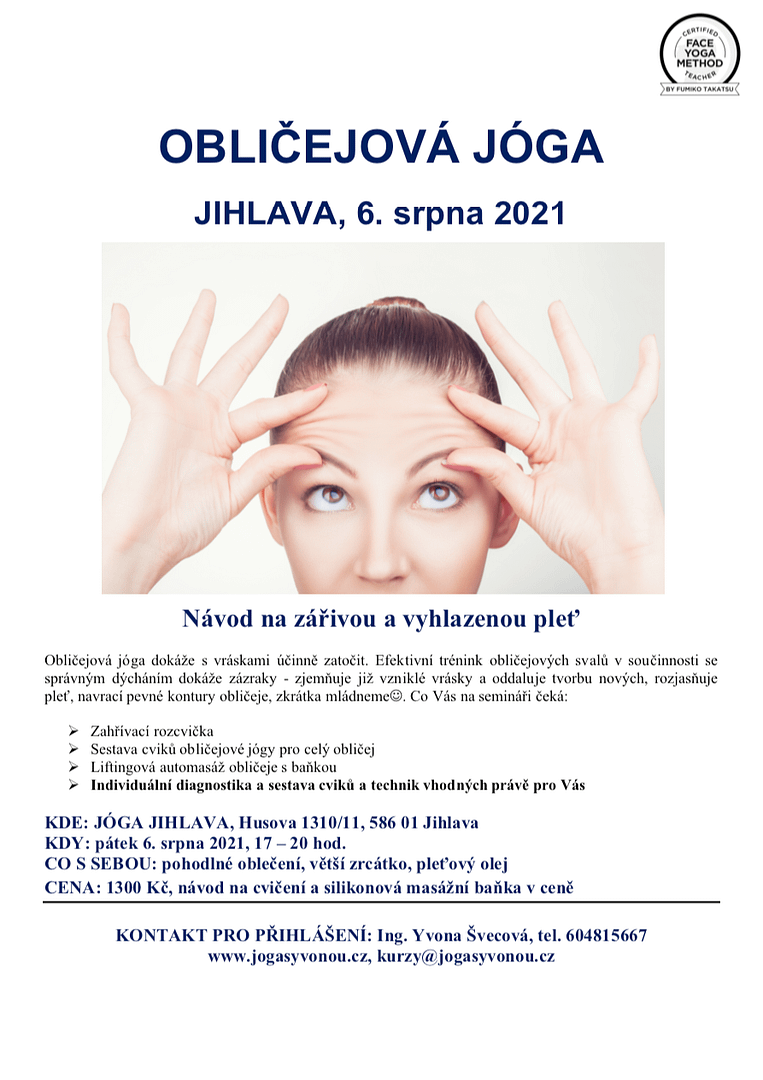 CERTIFIED
FACE
YOGA
METHOD
TEACHER
BY FUMIKO TAKATSU

OBLIČEJOVÁ JÓGA

JIHLAVA, 6. srpna 2021

Návod na zářivou a vyhlazenou pleť

Obličejová jóga dokáže s vráskami účinně zatočit. Efektivní trénink obličejových svalů v součinnosti se správným dýcháním dokáže zázraky - zjemňuje již vzniklé vrásky a oddaluje tvorbu nových, rozjasňuje pleť, navrací pevné kontury obličeje, zkrátka mládneme☺. Co Vás na semináři čeká:

➢ Zahřívací rozcvička
➢ Sestava cviků obličejové jógy pro celý obličej
➢ Liftingová automasáž obličeje s baňkou
➢ Individuální diagnostika a sestava cviků a technik vhodných právě pro Vás

KDE: JÓGA JIHLAVA, Husova 1310/11, 586 01 Jihlava
KDY: pátek 6. srpna 2021, 17 – 20 hod.
CO S SEBOU: pohodlné oblečení, větší zrcátko, pleťový olej
CENA: 1300 Kč, návod na cvičení a silikonová masážní baňka v ceně

KONTAKT PRO PŘIHLÁŠENÍ: Ing. Yvona Švecová, tel. 604815667
www.jogasyvonou.cz, kurzy@jogasyvonou.cz